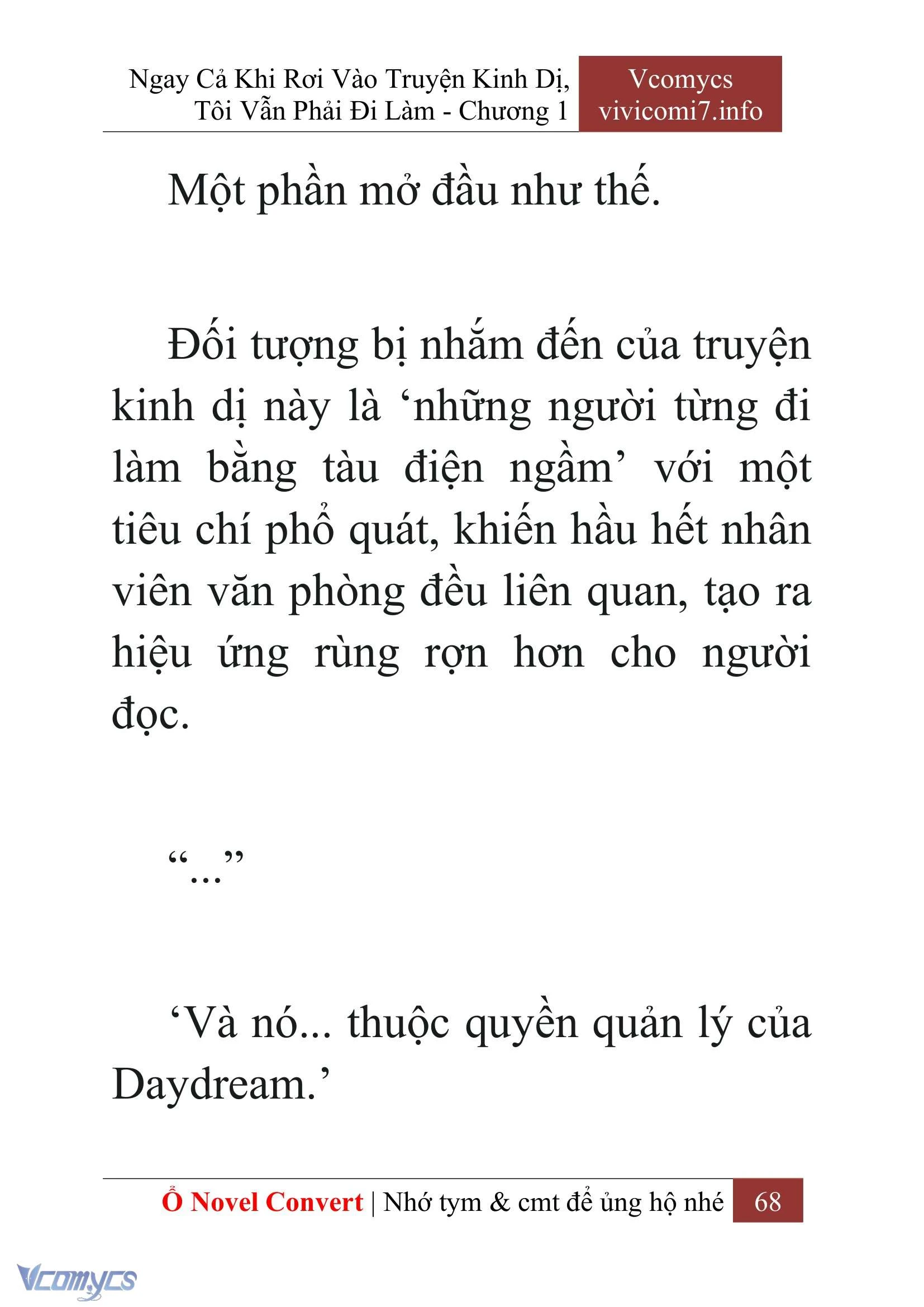 Ngay Cả Khi Rơi Vào Truyện Kinh Dị, Tôi Vẫn Phải Đi Làm - Chương 1

Vcomycs
vivicomi7.info

Một phần mở đầu như thế.

Đối tượng bị nhắm đến của truyện kinh dị này là ‘những người từng đi làm bằng tàu điện ngầm’ với một tiêu chí phổ quát, khiến hầu hết nhân viên văn phòng đều liên quan, tạo ra hiệu ứng rùng rợn hơn cho người đọc.

“...”

‘Và nó... thuộc quyền quản lý của Daydream.’

Ổ Novel Convert | Nhớ tym & cmt để ủng hộ nhé 68

Vcomycs